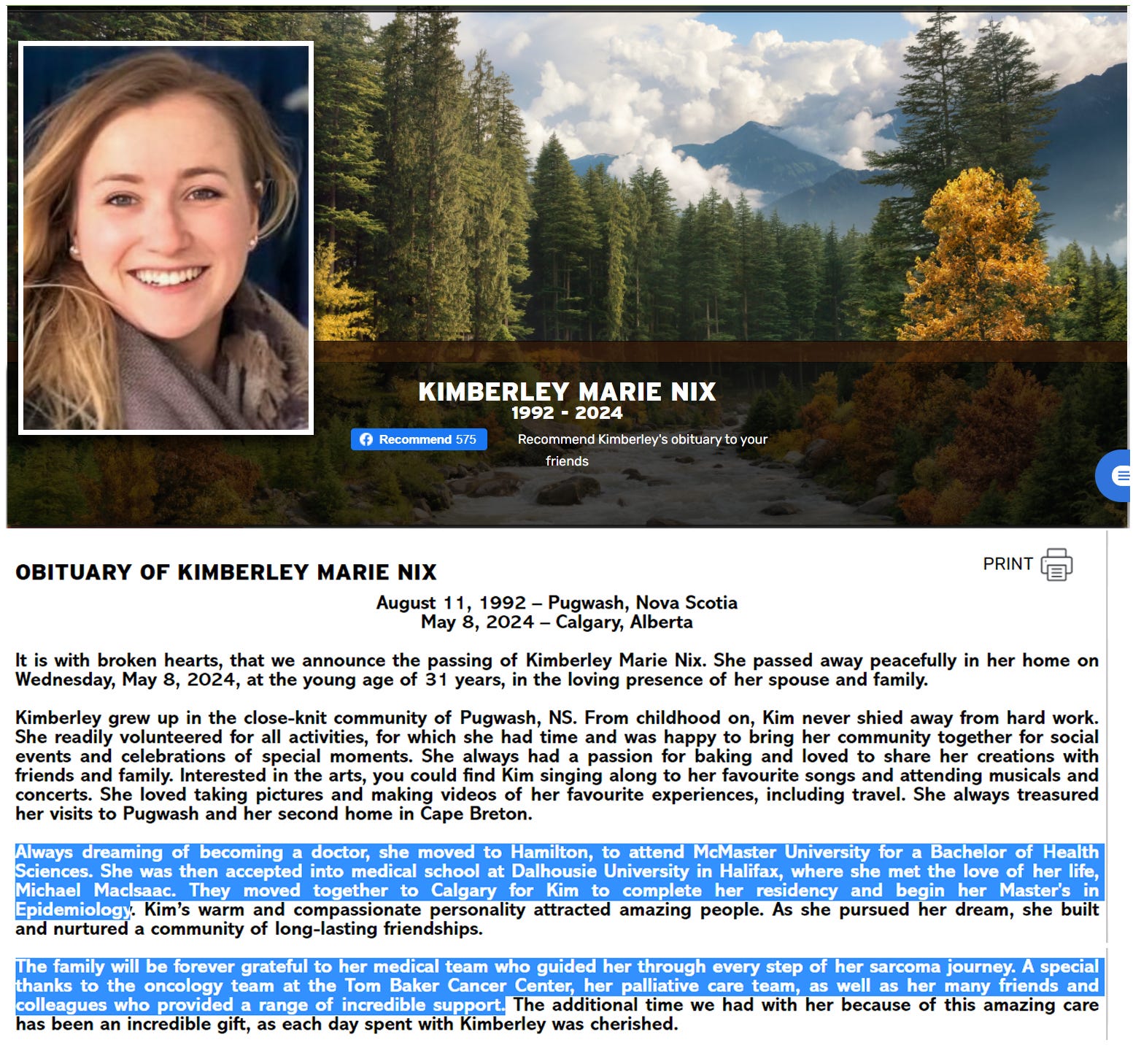 KIMBERLEY MARIE NIX
1992 - 2024

Recommend 575

Recommend Kimberley's obituary to your friends

OBITUARY OF KIMBERLEY MARIE NIX

PRINT

August 11, 1992 – Pugwash, Nova Scotia
May 8, 2024 – Calgary, Alberta

It is with broken hearts, that we announce the passing of Kimberley Marie Nix. She passed away peacefully in her home on Wednesday, May 8, 2024, at the young age of 31 years, in the loving presence of her spouse and family.

Kimberley grew up in the close-knit community of Pugwash, NS. From childhood on, Kim never shied away from hard work. She readily volunteered for all activities, for which she had time and was happy to bring her community together for social events and celebrations of special moments. She always had a passion for baking and loved to share her creations with friends and family. Interested in the arts, you could find Kim singing along to her favourite songs and attending musicals and concerts. She loved taking pictures and making videos of her favourite experiences, including travel. She always treasured her visits to Pugwash and her second home in Cape Breton.

Always dreaming of becoming a doctor, she moved to Hamilton, to attend McMaster University for a Bachelor of Health Sciences. She was then accepted into medical school at Dalhousie University in Halifax, where she met the love of her life, Michael MacIsaac. They moved together to Calgary for Kim to complete her residency and begin her Master's in Epidemiology. Kim's warm and compassionate personality attracted amazing people. As she pursued her dream, she built and nurtured a community of long-lasting friendships.

The family will be forever grateful to her medical team who guided her through every step of her sarcoma journey. A special thanks to the oncology team at the Tom Baker Cancer Center, her palliative care team, as well as her many friends and colleagues who provided a range of incredible support. The additional time we had with her because of this amazing care has been an incredible gift, as each day spent with Kimberley was cherished.